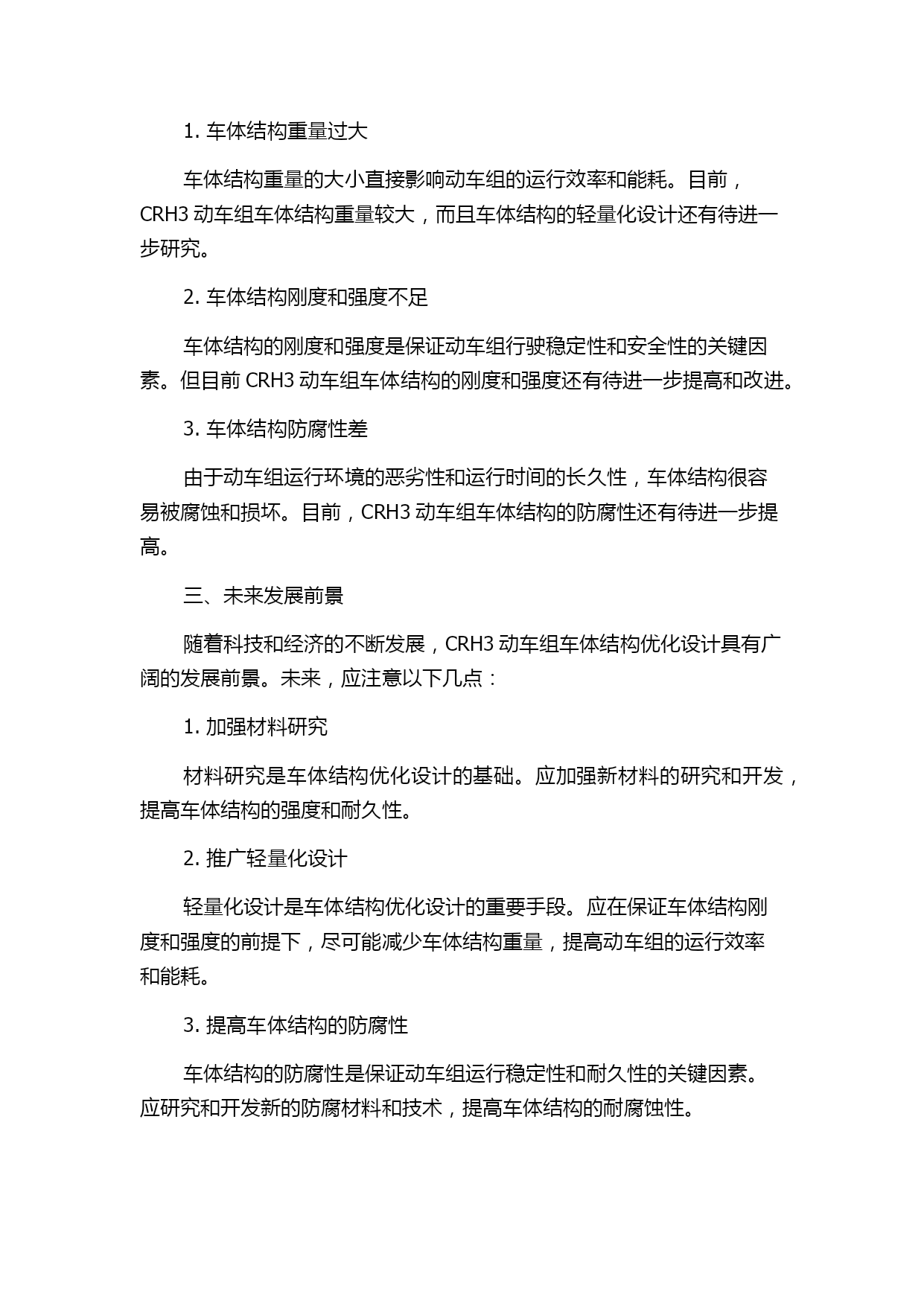 1. 车体结构重量过大

车体结构重量的大小直接影响动车组的运行效率和能耗。目前，CRH3 动车组车体结构重量较大，而且车体结构的轻量化设计还有待进一步研究。

2. 车体结构刚度和强度不足

车体结构的刚度和强度是保证动车组行驶稳定性和安全性的关键因素。但目前 CRH3 动车组车体结构的刚度和强度还有待进一步提高和改进。

3. 车体结构防腐性差

由于动车组运行环境的恶劣性和运行时间的长久性，车体结构很容易被腐蚀和损坏。目前，CRH3 动车组车体结构的防腐性还有待进一步提高。

三、未来发展前景

随着科技和经济的不断发展，CRH3 动车组车体结构优化设计具有广阔的发展前景。未来，应注意以下几点：

1. 加强材料研究

材料研究是车体结构优化设计的基础。应加强新材料的研究和开发，提高车体结构的强度和耐久性。

2. 推广轻量化设计

轻量化设计是车体结构优化设计的重要手段。应在保证车体结构刚度和强度的前提下，尽可能减少车体结构重量，提高动车组的运行效率和能耗。

3. 提高车体结构的防腐性

车体结构的防腐性是保证动车组运行稳定性和耐久性的关键因素。应研究和开发新的防腐材料和技术，提高车体结构的耐腐蚀性。